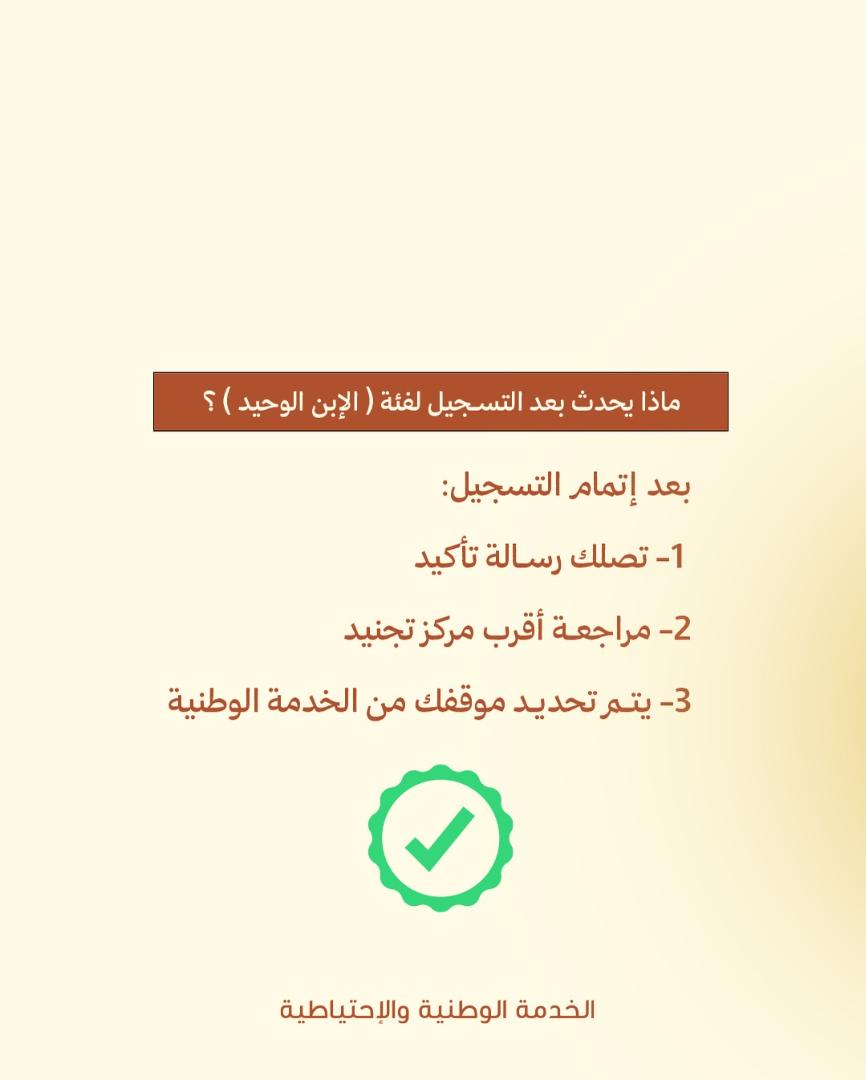 ماذا يحدث بعد التسجيل لفئة ( الإبن الوحيد ) ؟

بعد إتمام التسجيل:

1- تصلك رسالة تأكيد

2- مراجعة أقرب مركز تجنيد

3- يتم تحديد موقفك من الخدمة الوطنية

الخدمة الوطنية والإحتياطية